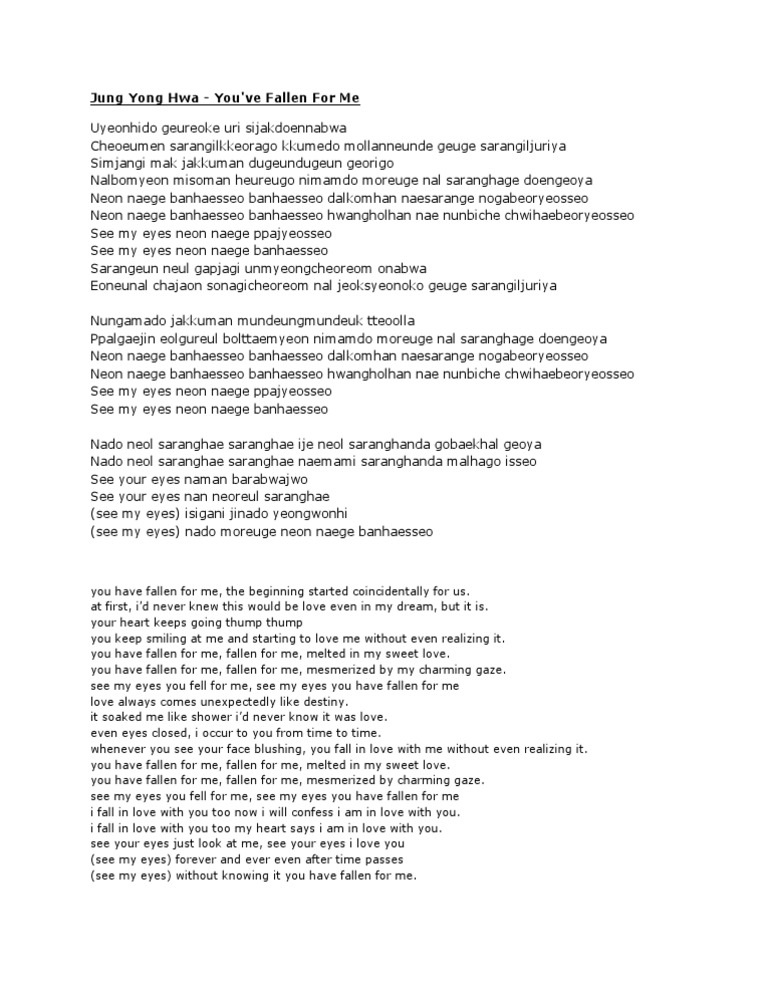 Jung Yong Hwa - You've Fallen For Me

Uyeonhido geureoke uri sijakdoennabwa
Cheoeumen sarangilkkeorago kkumedo mollanneunde geuge sarangiljuriya
Simjangi mak jakkuman dugeundugeun georigo
Nalbomyeon misoman heureugo nimamdo moreuge nal saranghage doengeoya
Neon naege banhaesseo banhaesseo dalkomhan naesarange nogabeoryeosseo
Neon naege banhaesseo banhaesseo hwangholhan nae nunbiche chwihaebeoryeosseo
See my eyes neon naege ppajyeosseo
See my eyes neon naege banhaesseo
Sarangeun neul gapjagi unmyeongcheoreom onabwa
Eoneunal chajaon sonagicheoreom nal jeoksyeonoko geuge sarangiljuriya

Nungamado jakkuman mundeungmundeuk tteoolla
Ppalgaejin eolgureul bolttaemyeon nimamdo moreuge nal saranghage doengeoya
Neon naege banhaesseo banhaesseo dalkomhan naesarange nogabeoryeosseo
Neon naege banhaesseo banhaesseo hwangholhan nae nunbiche chwihaebeoryeosseo
See my eyes neon naege ppajyeosseo
See my eyes neon naege banhaesseo

Nado neol saranghae saranghae ije neol saranghanda gobaekhal geoya
Nado neol saranghae saranghae naemami saranghanda malhago isseo
See your eyes naman barabwajwo
See your eyes nan neoreul saranghae
(see my eyes) isigani jinado yeongwonhi
(see my eyes) nado moreuge neon naege banhaesseo

you have fallen for me, the beginning started coincidentally for us.
at first, i'd never knew this would be love even in my dream, but it is.
your heart keeps going thump thump
you keep smiling at me and starting to love me without even realizing it.
you have fallen for me, fallen for me, melted in my sweet love.
you have fallen for me, fallen for me, mesmerized by my charming gaze.
see my eyes you fell for me, see my eyes you have fallen for me
love always comes unexpectedly like destiny.
it soaked me like shower i'd never know it was love.
even eyes closed, i occur to you from time to time.
whenever you see your face blushing, you fall in love with me without even realizing it.
you have fallen for me, fallen for me, melted in my sweet love.
you have fallen for me, fallen for me, mesmerized by charming gaze.
see my eyes you fell for me, see my eyes you have fallen for me
i fall in love with you too now i will confess i am in love with you.
i fall in love with you too my heart says i am in love with you.
see your eyes just look at me, see your eyes i love you
(see my eyes) forever and ever even after time passes
(see my eyes) without knowing it you have fallen for me.